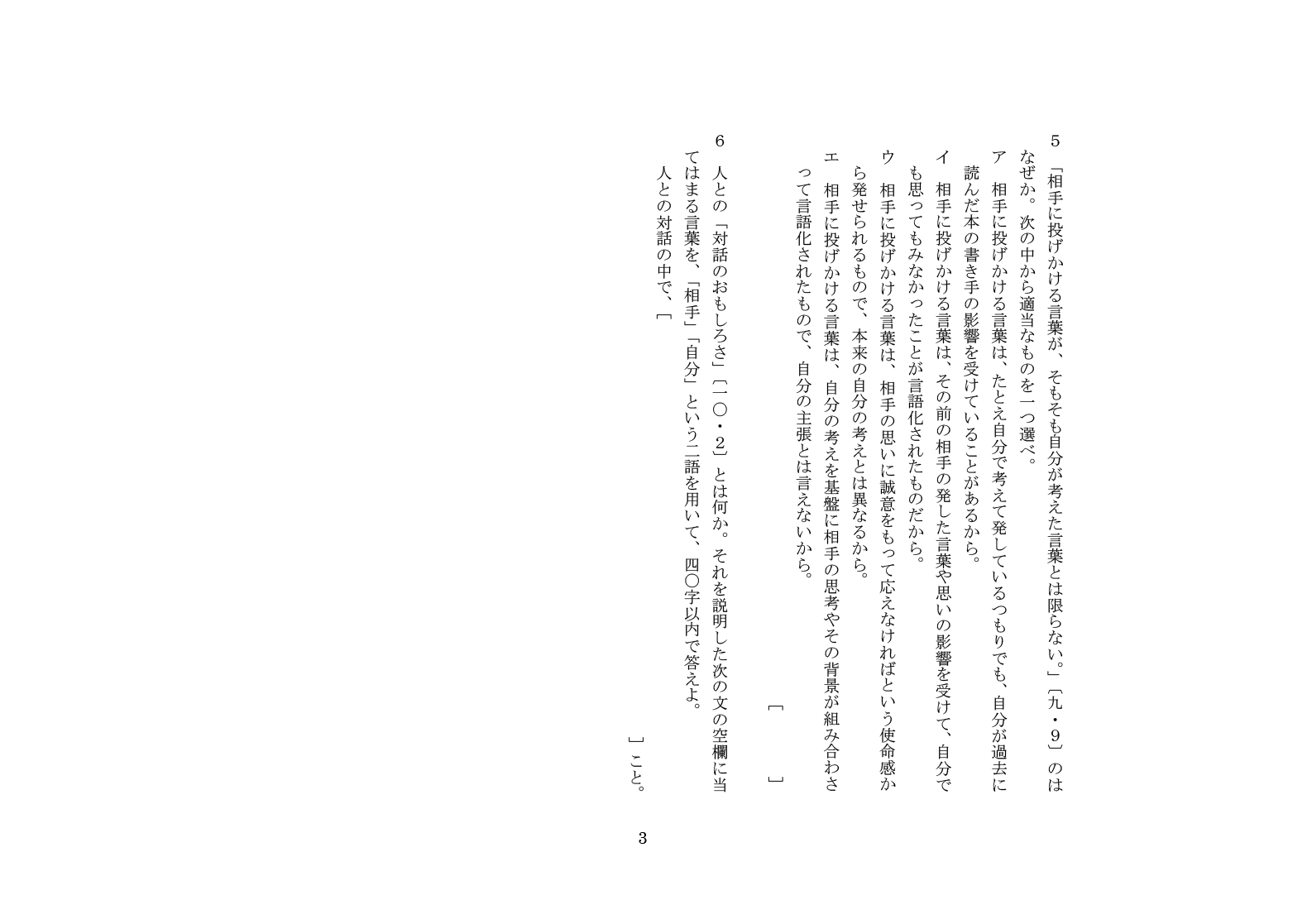 5　「相手に投げかける言葉が、そもそも自分が考えた言葉とは限らない。」〔九・9〕のはなぜか。次の中から適当なものを一つ選べ。

ア　相手に投げかける言葉は、たとえ自分で考えて発しているつもりでも、自分が過去に読んだ本の書き手の影響を受けていることがあるから。

イ　相手に投げかける言葉は、その前の相手の発した言葉や思いの影響を受けて、自分でも思ってもみなかったことが言語化されたものだから。

ウ　相手に投げかける言葉は、相手の思いに誠意をもって応えなければという使命感から発せられるもので、本来の自分の考えとは異なるから。

エ　相手に投げかける言葉は、自分の考えを基盤に相手の思考やその背景が組み合わさって言語化されたもので、自分の主張とは言えないから。

〔　　〕

6　人との「対話のおもしろさ」〔一〇・2〕とは何か。それを説明した次の文の空欄に当てはまる言葉を、「相手」「自分」という二語を用いて、四〇字以内で答えよ。

人との対話の中で、〔　　〕こと。

3